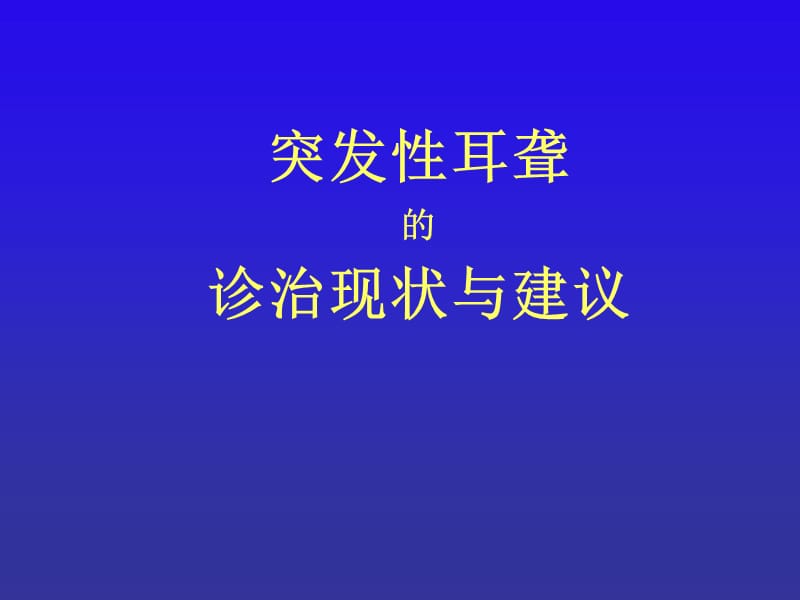 突发性耳聋

的

诊治现状与建议